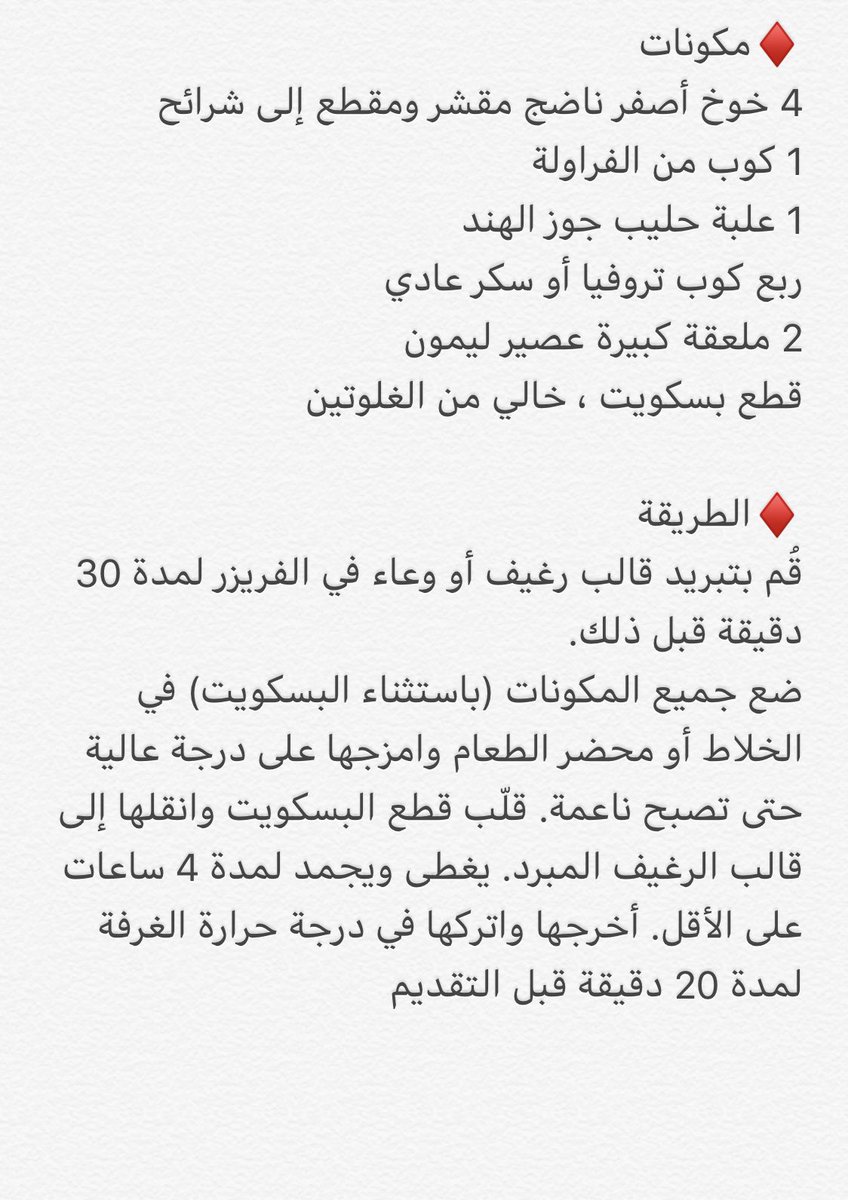 ♦️ مكونات
4 خوخ أصفر ناضج مقشر ومقطع إلى شرائح
1 كوب من الفراولة
1 علبة حليب جوز الهند
ربع كوب تروفيا أو سكر عادي
2 ملعقة كبيرة عصير ليمون
قطع بسكويت ، خالي من الغلوتين

♦️ الطريقة
قُم بتبريد قالب رغيف أو وعاء في الفريزر لمدة 30 دقيقة قبل ذلك.
ضع جميع المكونات (باستثناء البسكويت) في الخلاط أو محضر الطعام وامزجها على درجة عالية حتى تصبح ناعمة. قلّب قطع البسكويت وانقلها إلى قالب الرغيف المبرد. يغطى ويجمد لمدة 4 ساعات على الأقل. أخرجها واتركها في درجة حرارة الغرفة لمدة 20 دقيقة قبل التقديم